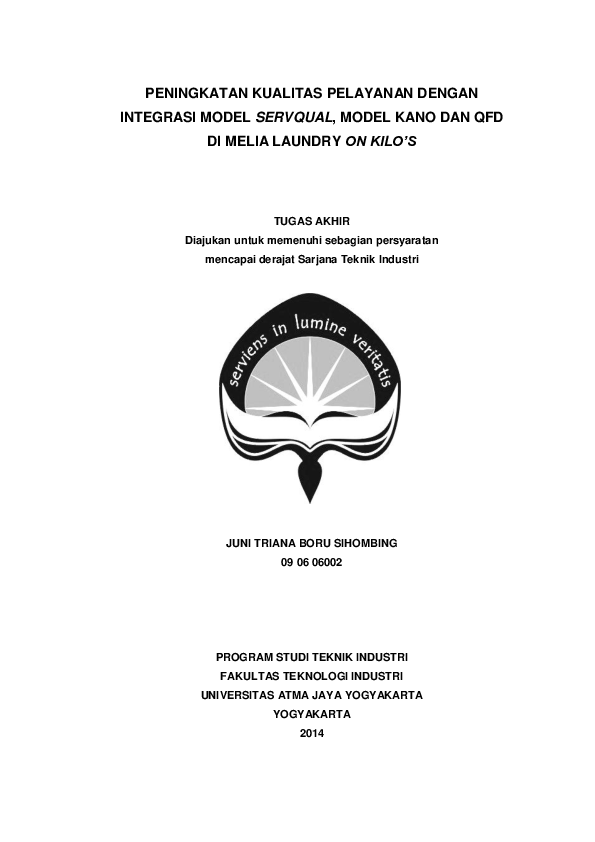 PENINGKATAN KUALITAS PELAYANAN DENGAN INTEGRASI MODEL SERVQUAL, MODEL KANO DAN QFD DI MELIA LAUNDRY ON KILO'S

TUGAS AKHIR
Diajukan untuk memenuhi sebagian persyaratan mencapai derajat Sarjana Teknik Industri

serviens in lumine veritatis

JUNI TRIANA BORU SIHOMBING
09 06 06002

PROGRAM STUDI TEKNIK INDUSTRI
FAKULTAS TEKNOLOGI INDUSTRI
UNIVERSITAS ATMA JAYA YOGYAKARTA
YOGYAKARTA
2014